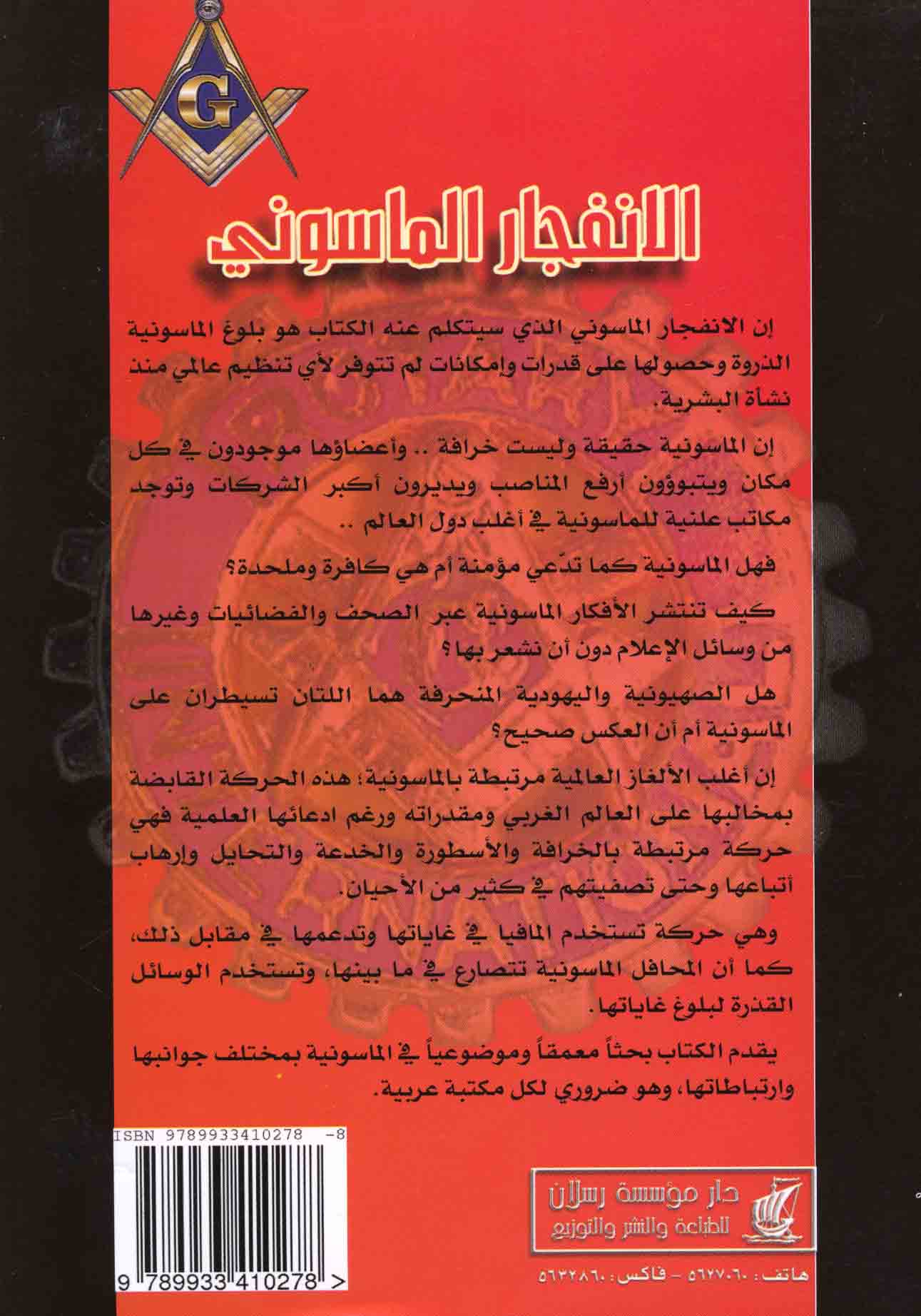 G

الانفجار الماسوني

إن الانفجار الماسوني الذي سيتكلم عنه الكتاب هو بلوغ الماسونية الذروة وحصولها على قدرات وإمكانات لم تتوفر لأي تنظيم عالمي منذ نشأة البشرية.

إن الماسونية حقيقة وليست خرافة .. وأعضاؤها موجودون في كل مكان ويتبوؤون أرفع المناصب ويديرون أكبر الشركات وتوجد مكاتب علنية للماسونية في أغلب دول العالم ..

فهل الماسونية كما تدّعي مؤمنة أم هي كافرة وملحدة؟

كيف تنتشر الأفكار الماسونية عبر الصحف والفضائيات وغيرها من وسائل الإعلام دون أن نشعر بها؟

هل الصهيونية واليهودية المنحرفة هما اللتان تسيطران على الماسونية أم أن العكس صحيح؟

إن أغلب الألغاز العالمية مرتبطة بالماسونية؛ هذه الحركة القابضة بمخالبها على العالم الغربي ومقدراته ورغم ادعائها العلمية فهي حركة مرتبطة بالخرافة والأسطورة والخدعة والتحايل وإرهاب أتباعها وحتى تصفيتهم في كثير من الأحيان.

وهي حركة تستخدم المافيا في غاياتها وتدعمها في مقابل ذلك، كما أن المحافل الماسونية تتصارع في ما بينها، وتستخدم الوسائل القذرة لبلوغ غاياتها.

يقدم الكتاب بحثاً معمقاً وموضوعياً في الماسونية بمختلف جوانبها وارتباطاتها، وهو ضروري لكل مكتبة عربية.

ISBN 9789933410278 -8

9 789933 410278 >

دار مؤسسة رسلان للطباعة والنشر والتوزيع

هاتف: ٥٦٢٧٠٦٠ - فاكس: ٥٦٣٢٨٦٠